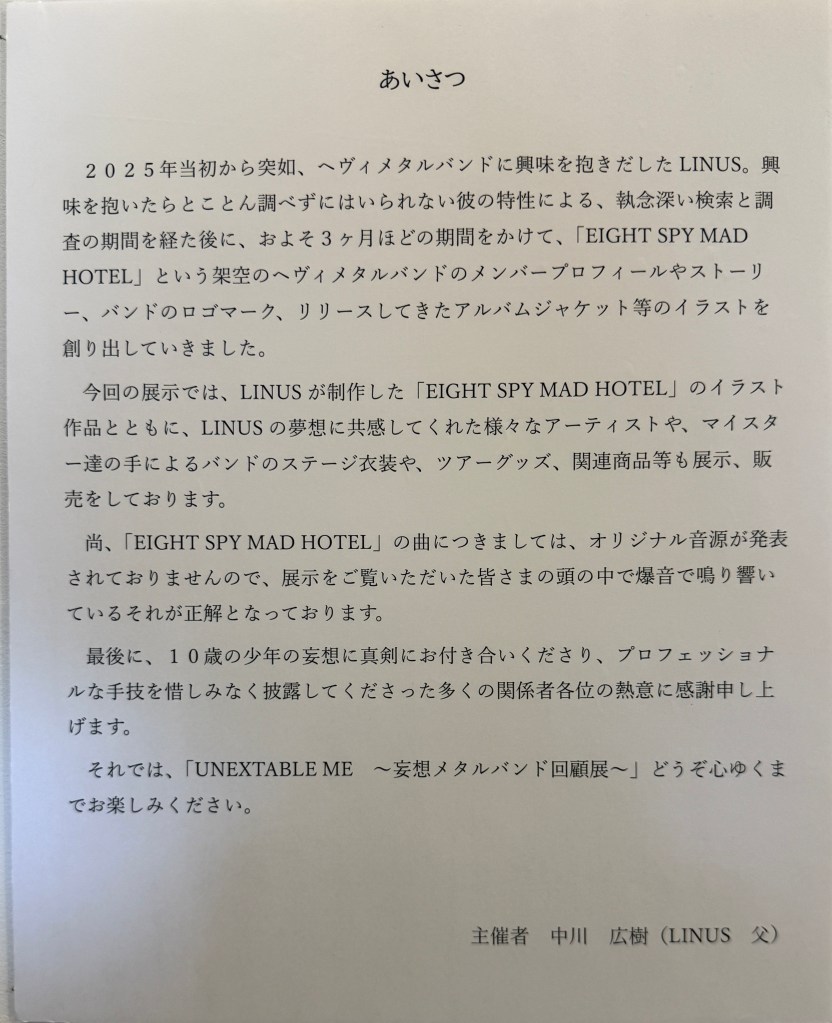 あいさつ

２０２５年当初から突如、ヘヴィメタルバンドに興味を抱きだしたLINUS。興味を抱いたらとことん調べずにはいられない彼の特性による、執念深い検索と調査の期間を経た後に、およそ３ヶ月ほどの期間をかけて、「EIGHT SPY MAD HOTEL」という架空のヘヴィメタルバンドのメンバープロフィールやストーリー、バンドのロゴマーク、リリースしてきたアルバムジャケット等のイラストを創り出していきました。

今回の展示では、LINUSが制作した「EIGHT SPY MAD HOTEL」のイラスト作品とともに、LINUSの夢想に共感してくれた様々なアーティストや、マイスター達の手によるバンドのステージ衣装や、ツアーグッズ、関連商品等も展示、販売をしております。

尚、「EIGHT SPY MAD HOTEL」の曲につきましては、オリジナル音源が発表されておりませんので、展示をご覧いただいた皆さまの頭の中で爆音で鳴り響いているそれが正解となっております。

最後に、１０歳の少年の妄想に真剣にお付き合いくださり、プロフェッショナルな手技を惜しみなく披露してくださった多くの関係者各位の熱意に感謝申し上げます。

それでは、「UNEXTABLE ME　～妄想メタルバンド回顧展～」どうぞ心ゆくまでお楽しみください。

主催者　中川　広樹（LINUS　父）